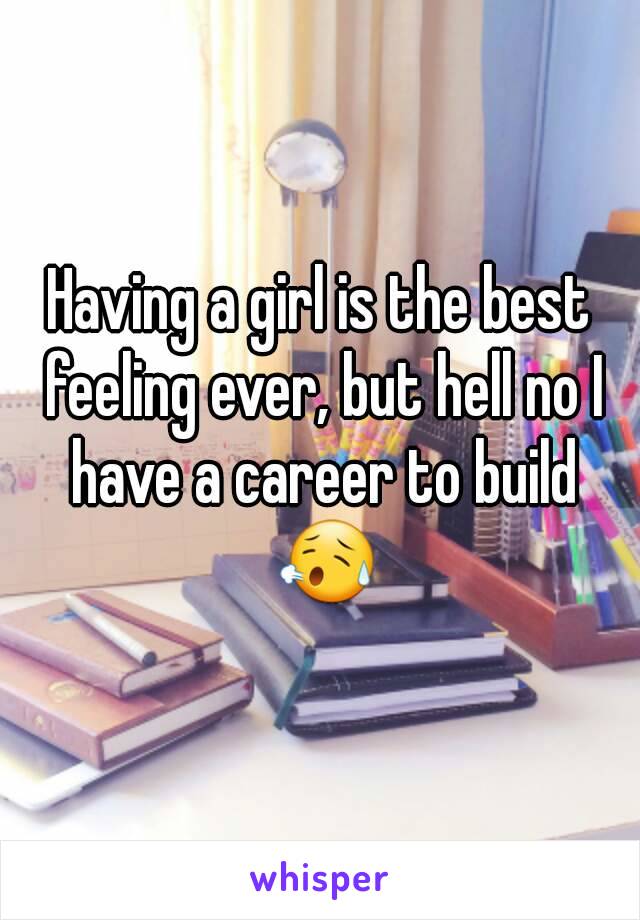 Having a girl is the best feeling ever, but hell no I have a career to build 😥

whisper